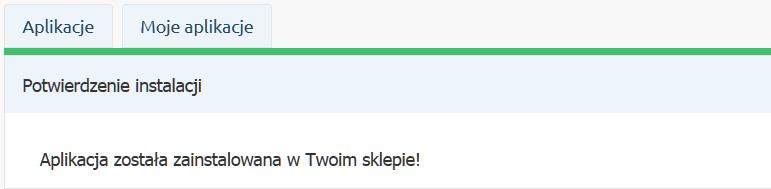 Aplikacje

Moje aplikacje

Potwierdzenie instalacji

Aplikacja została zainstalowana w Twoim sklepie!